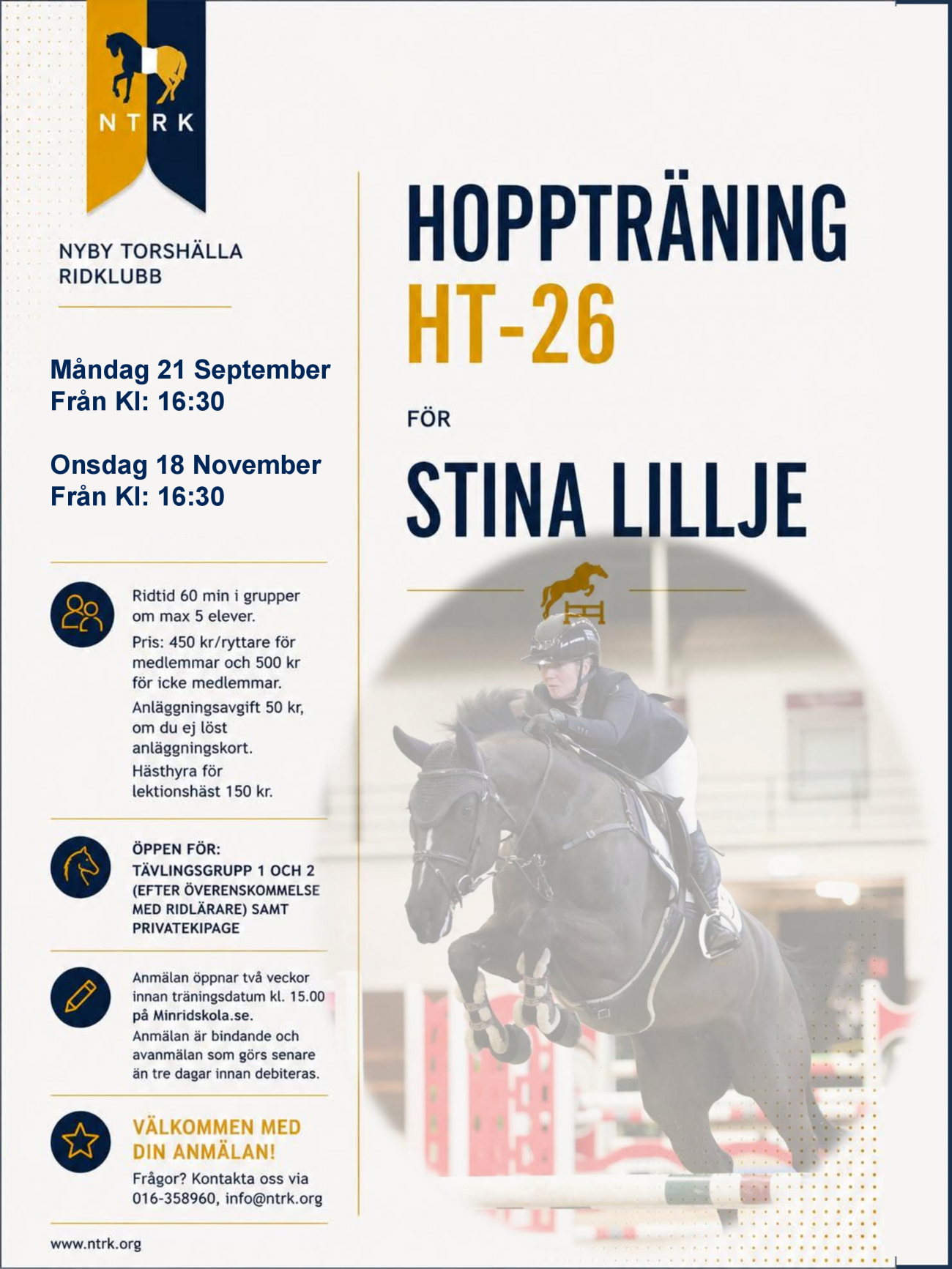 NTRK

NYBY TORSHÄLLA RIDKLUBB

Måndag 21 September
Från Kl: 16:30

Onsdag 18 November
Från Kl: 16:30

Ridtid 60 min i grupper om max 5 elever.

Pris: 450 kr/ryttare för medlemmar och 500 kr för icke medlemmar.

Anläggningsavgift 50 kr, om du ej löst anläggningskort.

Hästhyra för lektionshäst 150 kr.

ÖPPEN FÖR:
TÄVLINGSGRUPP 1 OCH 2 (EFTER ÖVERENSKOMMELSE MED RIDLÄRARE) SAMT PRIVATEKIPAGE

Anmälan öppnar två veckor innan träningsdatum kl. 15.00 på Minridskola.se.

Anmälan är bindande och avanmälan som görs senare än tre dagar innan debiteras.

VÄLKOMMEN MED DIN ANMÄLAN!

Frågor? Kontakta oss via 016-358960, info@ntrk.org

www.ntrk.org

HOPPTRÄNING
HT-26

FÖR

STINA LILLJE